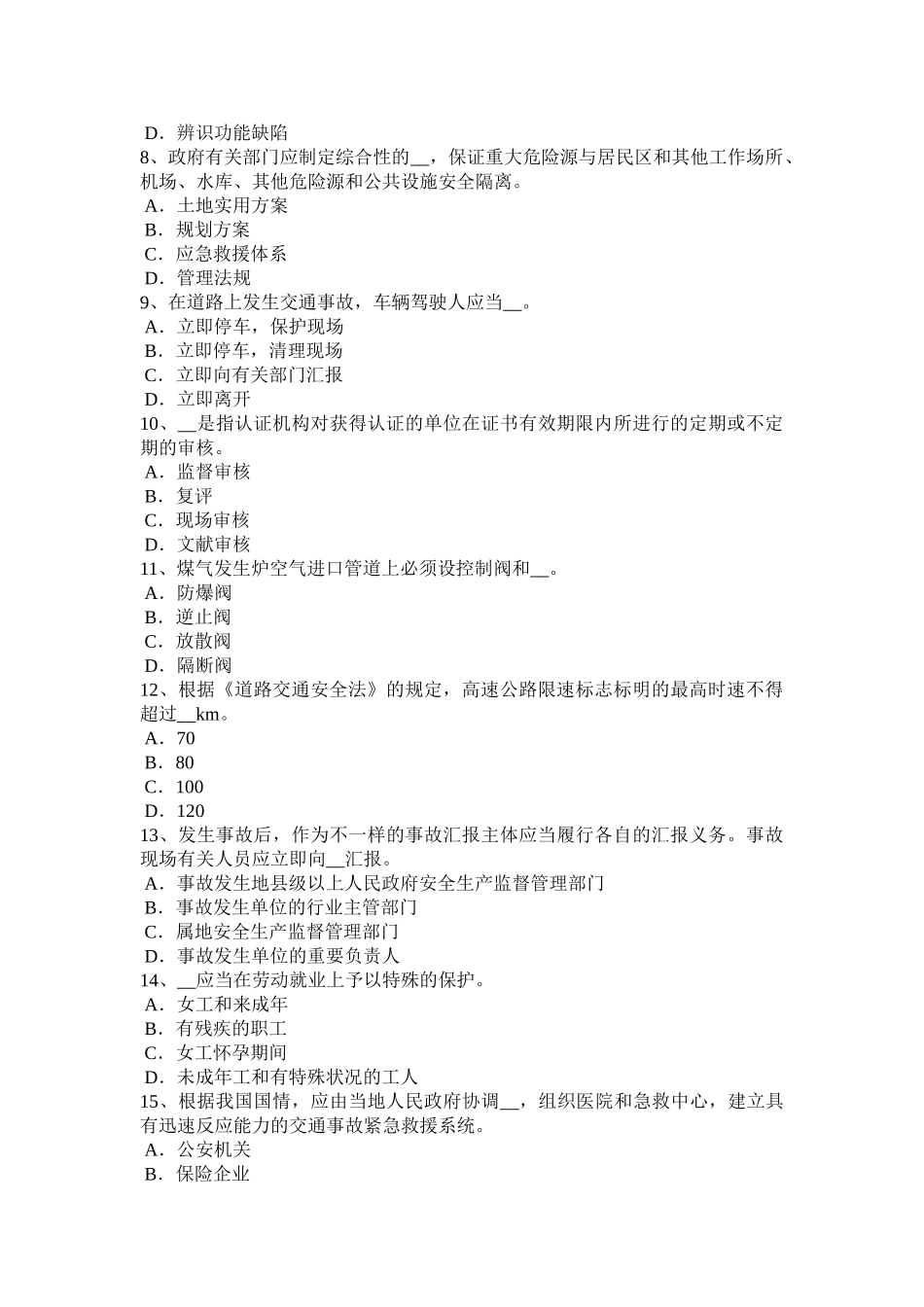 D．辨识功能缺陷
8、政府有关部门应制定综合性的__，保证重大危险源与居民区和其他工作场所、机场、水库、其他危险源和公共设施安全隔离。
A．土地实用方案
B．规划方案
C．应急救援体系
D．管理法规
9、在道路上发生交通事故，车辆驾驶人应当__。
A．立即停车，保护现场
B．立即停车，清理现场
C．立即向有关部门汇报
D．立即离开
10、__是指认证机构对获得认证的单位在证书有效期限内所进行的定期或不定期的审核。
A．监督审核
B．复评
C．现场审核
D．文献审核
11、煤气发生炉空气进口管道上必须设控制阀和__。
A．防爆阀
B．逆止阀
C．放散阀
D．隔断阀
12、根据《道路交通安全法》的规定，高速公路限速标志标明的最高时速不得超过__km。
A．70
B．80
C．100
D．120
13、发生事故后，作为不一样的事故汇报主体应当履行各自的汇报义务。事故现场有关人员应立即向__汇报。
A．事故发生地县级以上人民政府安全生产监督管理部门
B．事故发生单位的行业主管部门
C．属地安全生产监督管理部门
D．事故发生单位的重要负责人
14、__应当在劳动就业上予以特殊的保护。
A．女工和来成年
B．有残疾的职工
C．女工怀孕期间
D．未成年工和有特殊状况的工人
15、根据我国国情，应由当地人民政府协调__，组织医院和急救中心，建立具有迅速反应能力的交通事故紧急救援系统。
A．公安机关
B．保险企业